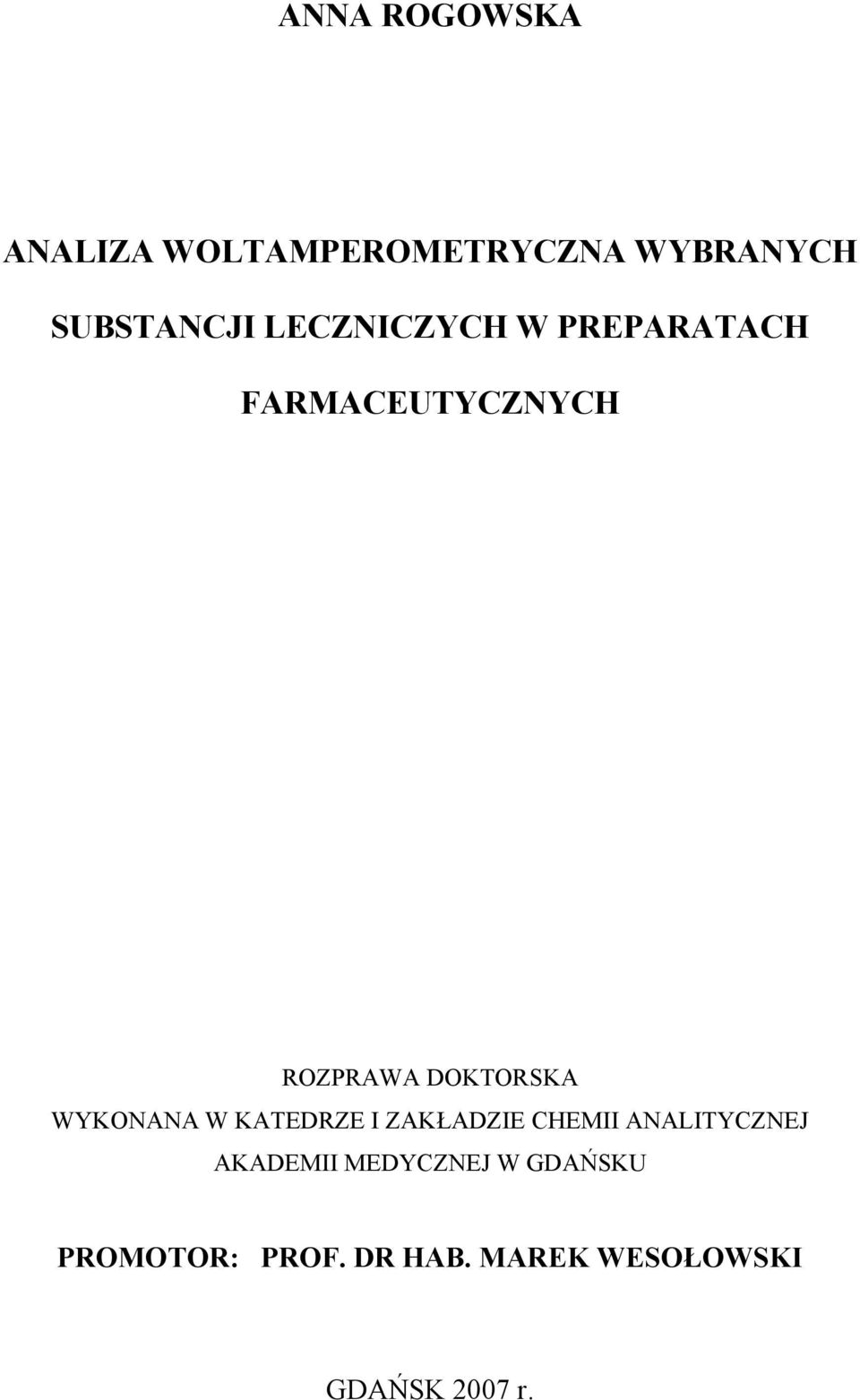 ANNA ROGOWSKA

ANALIZA WOLTAMPEROMETRYCZNA WYBRANYCH SUBSTANCJI LECZNICZYCH W PREPARATACH FARMACEUTYCZNYCH

ROZPRAWA DOKTORSKA
WYKONANA W KATEDRZE I ZAKŁADZIE CHEMII ANALITYCZNEJ AKADEMII MEDYCZNEJ W GDAŃSKU

PROMOTOR: PROF. DR HAB. MAREK WESOŁOWSKI

GDAŃSK 2007 r.